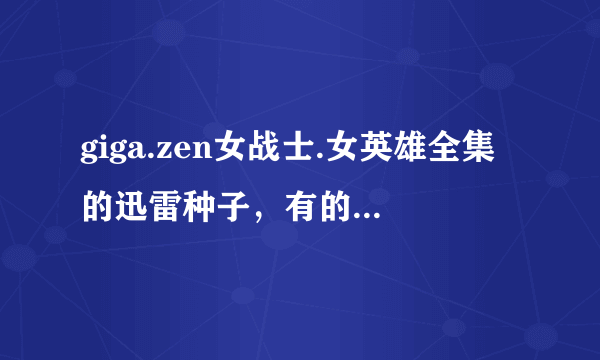 giga.zen女战士.女英雄全集的迅雷种子，有的...